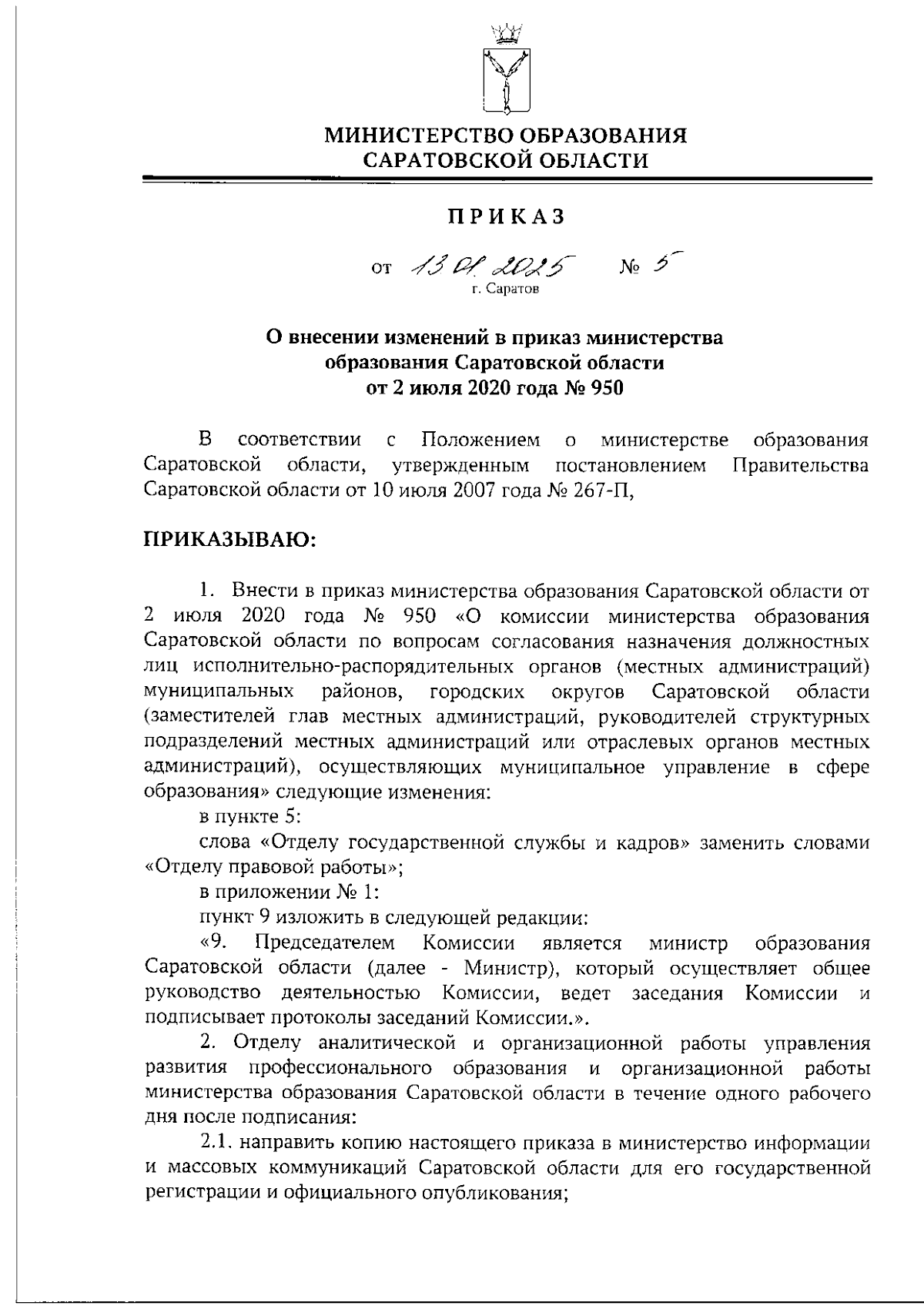 МИНИСТЕРСТВО ОБРАЗОВАНИЯ САРАТОВСКОЙ ОБЛАСТИ

ПРИКАЗ

от 13.01.2025 № 5
г. Саратов

О внесении изменений в приказ министерства образования Саратовской области от 2 июля 2020 года № 950

В соответствии с Положением о министерстве образования Саратовской области, утвержденным постановлением Правительства Саратовской области от 10 июля 2007 года № 267-П,

ПРИКАЗЫВАЮ:

1. Внести в приказ министерства образования Саратовской области от 2 июля 2020 года № 950 «О комиссии министерства образования Саратовской области по вопросам согласования назначения должностных лиц исполнительно-распорядительных органов (местных администраций) муниципальных районов, городских округов Саратовской области (заместителей глав местных администраций, руководителей структурных подразделений местных администраций или отраслевых органов местных администраций), осуществляющих муниципальное управление в сфере образования» следующие изменения:

в пункте 5:

слова «Отделу государственной службы и кадров» заменить словами «Отделу правовой работы»;

в приложении № 1:

пункт 9 изложить в следующей редакции:

«9. Председателем Комиссии является министр образования Саратовской области (далее - Министр), который осуществляет общее руководство деятельностью Комиссии, ведет заседания Комиссии и подписывает протоколы заседаний Комиссии.».

2. Отделу аналитической и организационной работы управления развития профессионального образования и организационной работы министерства образования Саратовской области в течение одного рабочего дня после подписания:

2.1. направить копию настоящего приказа в министерство информации и массовых коммуникаций Саратовской области для его государственной регистрации и официального опубликования;